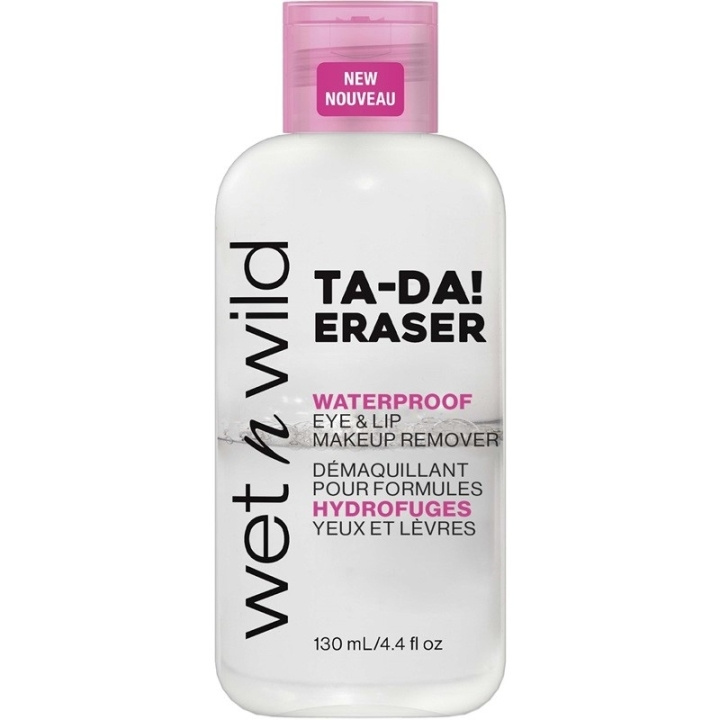 NEW
NOUVEAU

wet n wild

TA-DA!
ERASER

WATERPROOF
EYE & LIP
MAKEUP REMOVER
DÉMAQUILLANT
POUR FORMULES
HYDROFUGES
YEUX ET LÈVRES

130 mL/4.4 fl oz